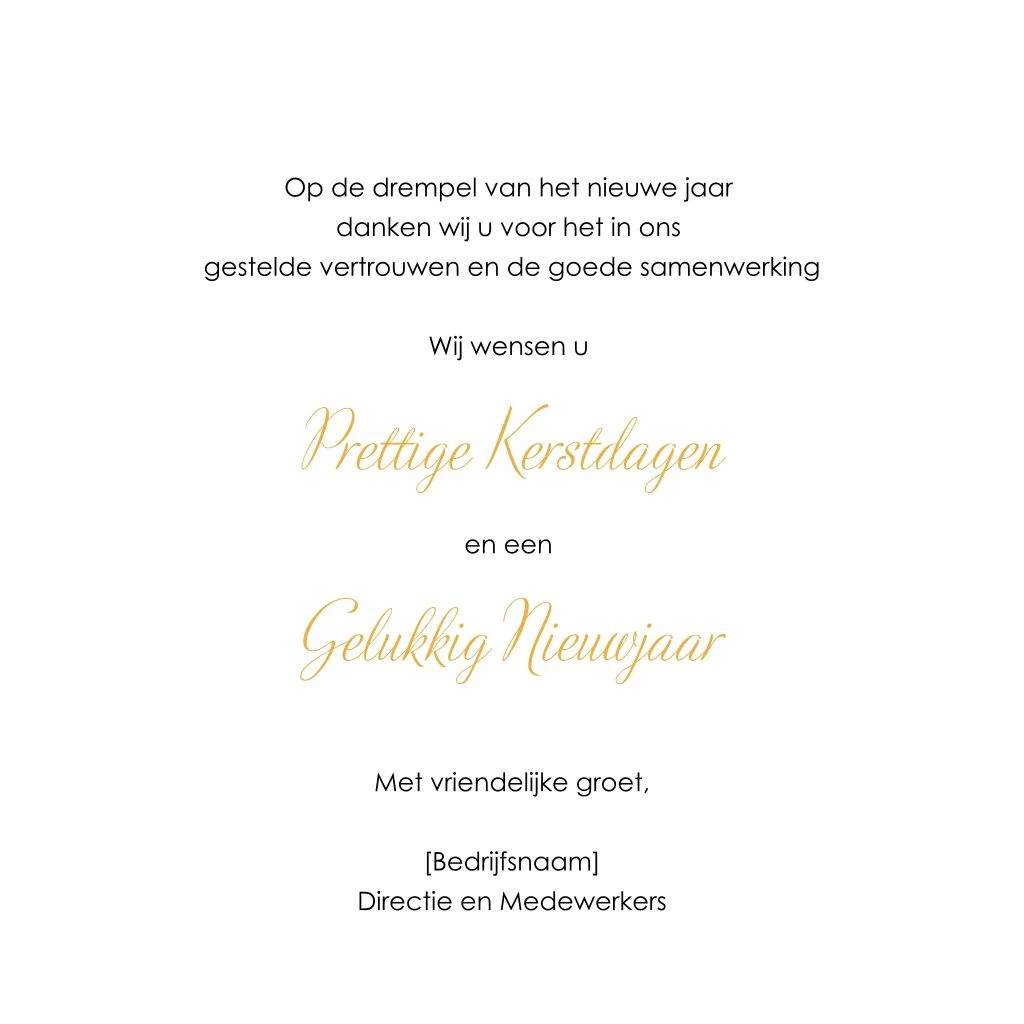 Op de drempel van het nieuwe jaar danken wij u voor het in ons gestelde vertrouwen en de goede samenwerking

Wij wensen u

Prettige Kerstdagen

en een

Gelukkig Nieuwjaar

Met vriendelijke groet,

[Bedrijfsnaam]
Directie en Medewerkers